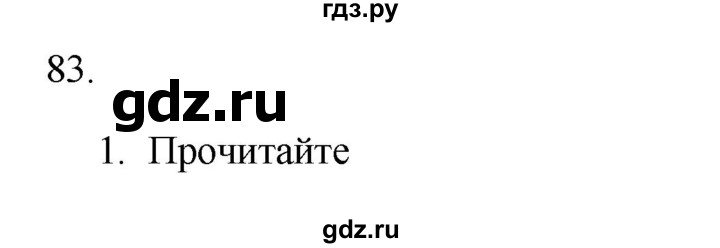 гдз.ру

83.

gdz.ru

1. Прочитайте

gdz.ru